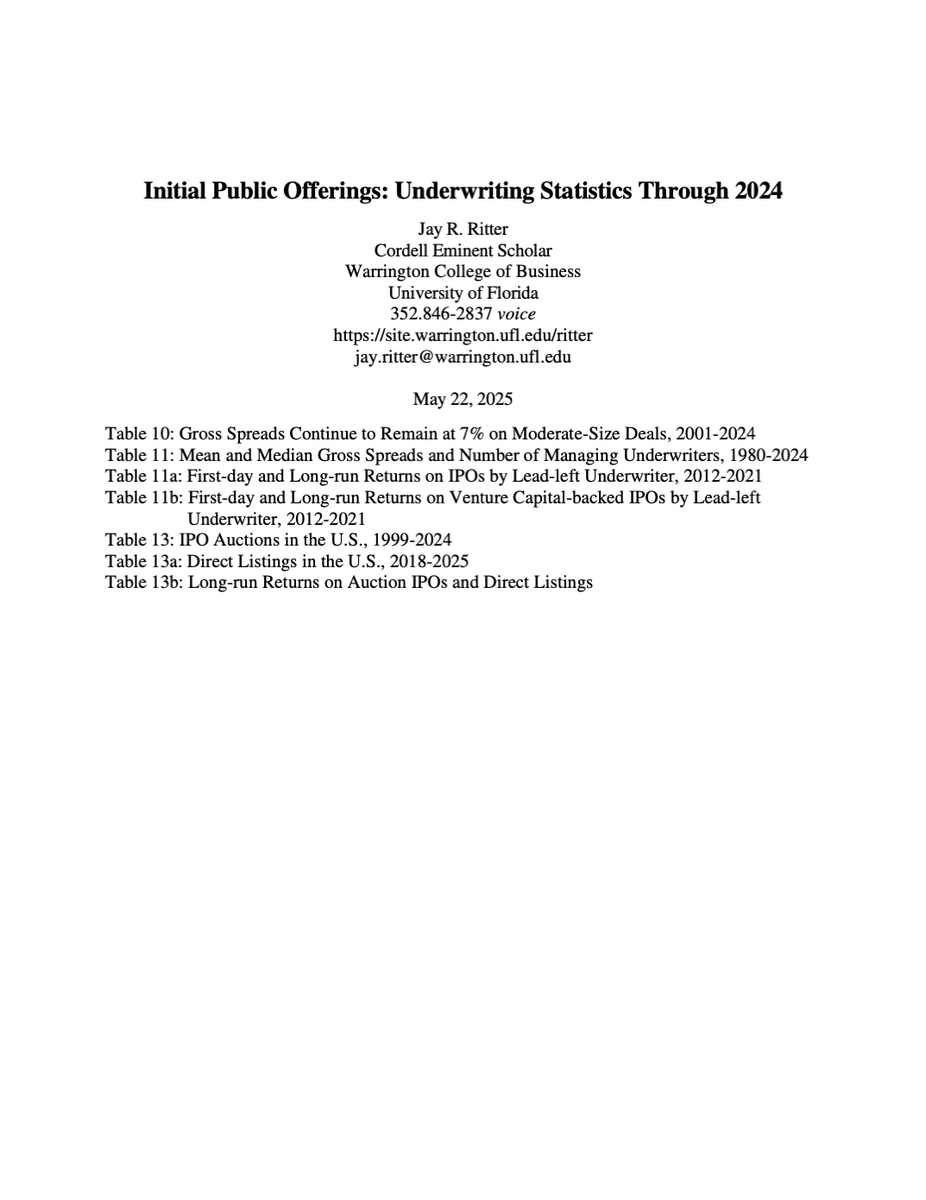 Initial Public Offerings: Underwriting Statistics Through 2024

Jay R. Ritter
Cordell Eminent Scholar
Warrington College of Business
University of Florida
352.846-2837 voice
https://site.warrington.ufl.edu/ritter
jay.ritter@warrington.ufl.edu

May 22, 2025

Table 10: Gross Spreads Continue to Remain at 7% on Moderate-Size Deals, 2001-2024
Table 11: Mean and Median Gross Spreads and Number of Managing Underwriters, 1980-2024
Table 11a: First-day and Long-run Returns on IPOs by Lead-left Underwriter, 2012-2021
Table 11b: First-day and Long-run Returns on Venture Capital-backed IPOs by Lead-left Underwriter, 2012-2021
Table 13: IPO Auctions in the U.S., 1999-2024
Table 13a: Direct Listings in the U.S., 2018-2025
Table 13b: Long-run Returns on Auction IPOs and Direct Listings